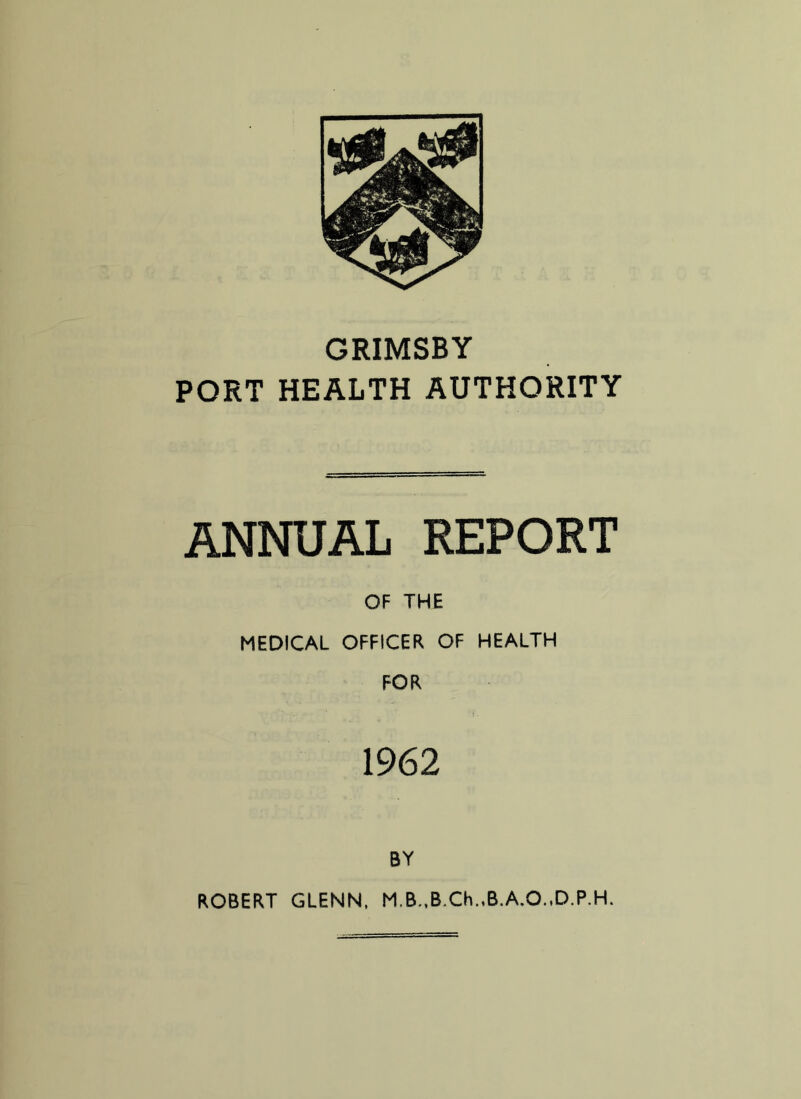 GRIMSBY
PORT HEALTH AUTHORITY

ANNUAL REPORT

OF THE

MEDICAL OFFICER OF HEALTH

FOR

1962

BY

ROBERT GLENN, M.B.,B.Ch.,B.A.O.,D.P.H.